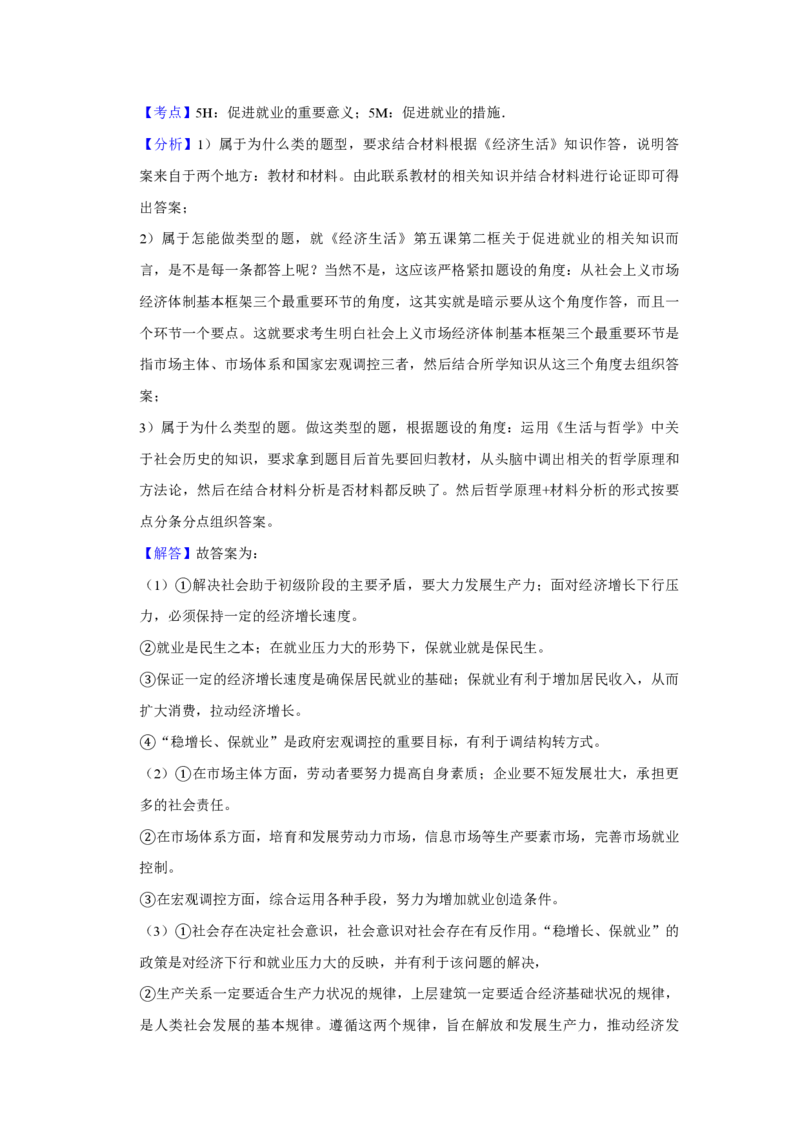 【考点】5H：促进就业的重要意义；5M：促进就业的措施．

【分析】1）属于为什么类的题型，要求结合材料根据《经济生活》知识作答，说明答案来自于两个地方：教材和材料。由此联系教材的相关知识并结合材料进行论证即可得出答案；

2）属于怎能做类型的题，就《经济生活》第五课第二框关于促进就业的相关知识而言，是不是每一条都答上呢？当然不是，这应该严格紧扣题设的角度：从社会上义市场经济体制基本框架三个最重要环节的角度，这其实就是暗示要从这个角度作答，而且一个环节一个要点。这就要求考生明白社会上义市场经济体制基本框架三个最重要环节是指市场主体、市场体系和国家宏观调控三者，然后结合所学知识从这三个角度去组织答案；

3）属于为什么类型的题。做这类型的题，根据题设的角度：运用《生活与哲学》中关于社会历史的知识，要求拿到题目后首先要回归教材，从头脑中调出相关的哲学原理和方法论，然后在结合材料分析是否材料都反映了。然后哲学原理+材料分析的形式按要点分条分点组织答案。

【解答】故答案为：

（1）①解决社会助于初级阶段的主要矛盾，要大力发展生产力；面对经济增长下行压力，必须保持一定的经济增长速度。

②就业是民生之本；在就业压力大的形势下，保就业就是保民生。

③保证一定的经济增长速度是确保居民就业的基础；保就业有利于增加居民收入，从而扩大消费，拉动经济增长。

④“稳增长、保就业”是政府宏观调控的重要目标，有利于调结构转方式。

（2）①在市场主体方面，劳动者要努力提高自身素质；企业要不短发展壮大，承担更多的社会责任。

②在市场体系方面，培育和发展劳动力市场，信息市场等生产要素市场，完善市场就业控制。

③在宏观调控方面，综合运用各种手段，努力为增加就业创造条件。

（3）①社会存在决定社会意识，社会意识对社会存在有反作用。“稳增长、保就业”的政策是对经济下行和就业压力大的反映，并有利于该问题的解决，

②生产关系一定要适合生产力状况的规律，上层建筑一定要适合经济基础状况的规律，是人类社会发展的基本规律。遵循这两个规律，旨在解放和发展生产力，推动经济发